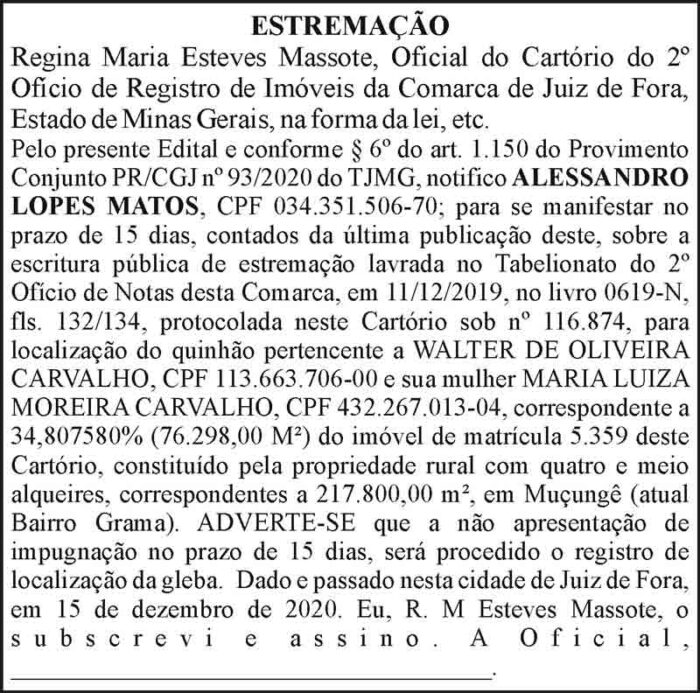 ESTREMAÇÃO

Regina Maria Esteves Massote, Oficial do Cartório do 2º Ofício de Registro de Imóveis da Comarca de Juiz de Fora, Estado de Minas Gerais, na forma da lei, etc.

Pelo presente Edital e conforme § 6º do art. 1.150 do Provimento Conjunto PR/CGJ nº 93/2020 do TJMG, notifico ALESSANDRO LOPES MATOS, CPF 034.351.506-70; para se manifestar no prazo de 15 dias, contados da última publicação deste, sobre a escritura pública de estremação lavrada no Tabelionato do 2º Ofício de Notas desta Comarca, em 11/12/2019, no livro 0619-N, fls. 132/134, protocolada neste Cartório sob nº 116.874, para localização do quinhão pertencente a WALTER DE OLIVEIRA CARVALHO, CPF 113.663.706-00 e sua mulher MARIA LUIZA MOREIRA CARVALHO, CPF 432.267.013-04, correspondente a 34,807580% (76.298,00 M²) do imóvel de matrícula 5.359 deste Cartório, constituído pela propriedade rural com quatro e meio alqueires, correspondentes a 217.800,00 m², em Muçungê (atual Bairro Grama). ADVERTE-SE que a não apresentação de impugnação no prazo de 15 dias, será procedido o registro de localização da gleba. Dado e passado nesta cidade de Juiz de Fora, em 15 de dezembro de 2020. Eu, R. M Esteves Massote, o subscrevi e assino. A Oficial, ____.